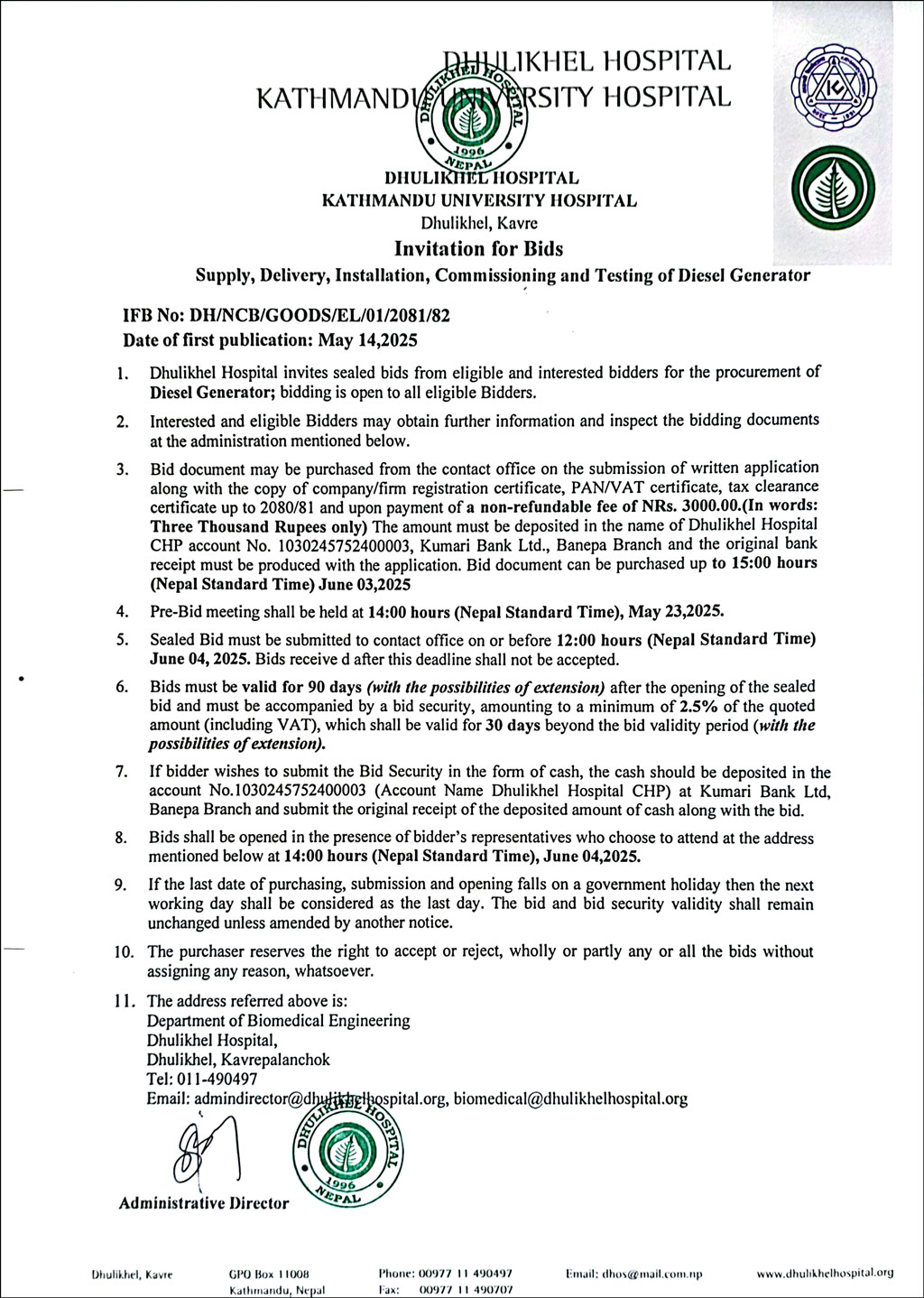 DHULIKHEL HOSPITAL
KATHMANDU UNIVERSITY HOSPITAL

DHULIKHEL HOSPITAL
1996
NEPAL

DHULIKHEL HOSPITAL
KATHMANDU UNIVERSITY HOSPITAL
Dhulikhel, Kavre

Invitation for Bids

Supply, Delivery, Installation, Commissioning and Testing of Diesel Generator

IFB No: DH/NCB/GOODS/EL/01/2081/82
Date of first publication: May 14,2025

1. Dhulikhel Hospital invites sealed bids from eligible and interested bidders for the procurement of Diesel Generator; bidding is open to all eligible Bidders.

2. Interested and eligible Bidders may obtain further information and inspect the bidding documents at the administration mentioned below.

3. Bid document may be purchased from the contact office on the submission of written application along with the copy of company/firm registration certificate, PAN/VAT certificate, tax clearance certificate up to 2080/81 and upon payment of a non-refundable fee of NRs. 3000.00.(In words: Three Thousand Rupees only) The amount must be deposited in the name of Dhulikhel Hospital CHP account No. 1030245752400003, Kumari Bank Ltd., Banepa Branch and the original bank receipt must be produced with the application. Bid document can be purchased up to 15:00 hours (Nepal Standard Time) June 03,2025

4. Pre-Bid meeting shall be held at 14:00 hours (Nepal Standard Time), May 23,2025.

5. Sealed Bid must be submitted to contact office on or before 12:00 hours (Nepal Standard Time) June 04, 2025. Bids receive d after this deadline shall not be accepted.

6. Bids must be valid for 90 days (with the possibilities of extension) after the opening of the sealed bid and must be accompanied by a bid security, amounting to a minimum of 2.5% of the quoted amount (including VAT), which shall be valid for 30 days beyond the bid validity period (with the possibilities of extension).

7. If bidder wishes to submit the Bid Security in the form of cash, the cash should be deposited in the account No.1030245752400003 (Account Name Dhulikhel Hospital CHP) at Kumari Bank Ltd, Banepa Branch and submit the original receipt of the deposited amount of cash along with the bid.

8. Bids shall be opened in the presence of bidder's representatives who choose to attend at the address mentioned below at 14:00 hours (Nepal Standard Time), June 04,2025.

9. If the last date of purchasing, submission and opening falls on a government holiday then the next working day shall be considered as the last day. The bid and bid security validity shall remain unchanged unless amended by another notice.

10. The purchaser reserves the right to accept or reject, wholly or partly any or all the bids without assigning any reason, whatsoever.

11. The address referred above is:
Department of Biomedical Engineering
Dhulikhel Hospital,
Dhulikhel, Kavrepalanchok
Tel: 011-490497
Email: admindirector@dhulikhelhospital.org, biomedical@dhulikhelhospital.org

DHULIKHEL HOSPITAL
1996
NEPAL

Administrative Director

Dhulikhel, Kavre GPO Box 11008 Kathmandu, Nepal Phone: 00977 11 490497 Fax: 00977 11 490707 Email: dhos@mail.com.np www.dhulikhelhospital.org